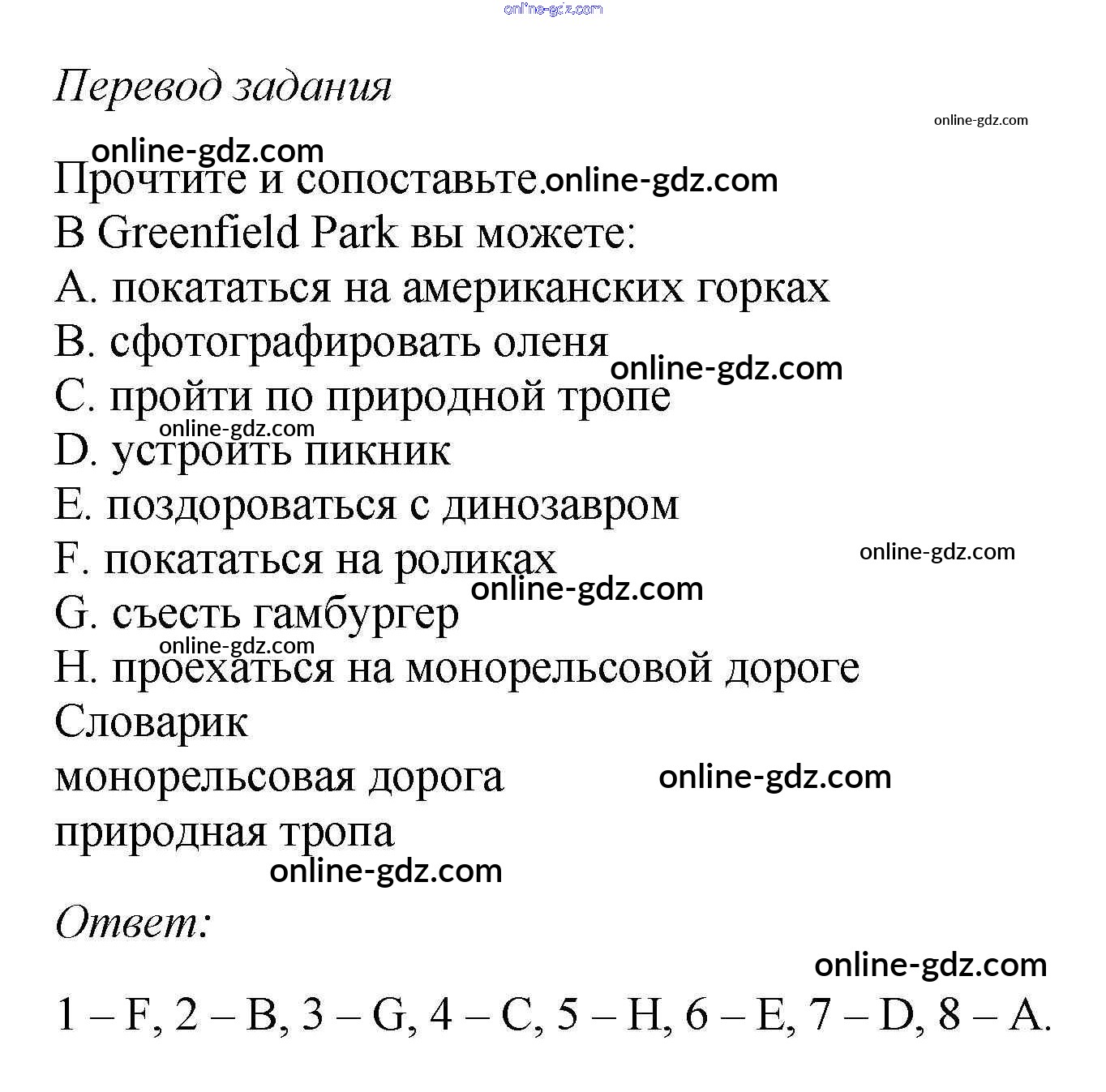 online-gdz.com

Перевод задания

online-gdz.com

online-gdz.com

Прочтите и сопоставьте. online-gdz.com

В Greenfield Park вы можете:

A. покататься на американских горках

B. сфотографировать оленя online-gdz.com

C. пройти по природной тропе

online-gdz.com

D. устроить пикник

E. поздороваться с динозавром

F. покататься на роликах online-gdz.com

online-gdz.com

G. съесть гамбургер

online-gdz.com

H. проехаться на монорельсовой дороге

Словарик

монорельсовая дорога online-gdz.com

природная тропа

online-gdz.com

Ответ:

online-gdz.com

1 – F, 2 – B, 3 – G, 4 – C, 5 – H, 6 – E, 7 – D, 8 – A.